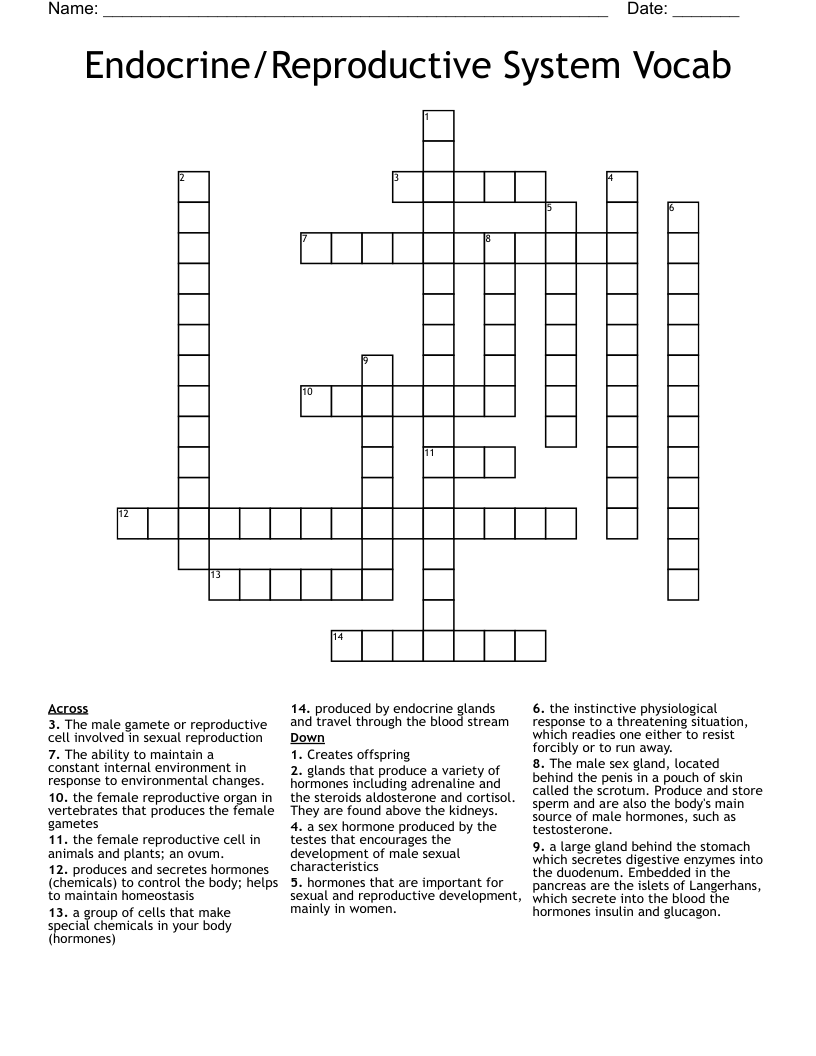 Name: ____ Date: ____

Endocrine/Reproductive System Vocab

1
2
3
4
5
6
7
8
9
10
11
12
13
14

Across
3. The male gamete or reproductive cell involved in sexual reproduction
7. The ability to maintain a constant internal environment in response to environmental changes.
10. the female reproductive organ in vertebrates that produces the female gametes
11. the female reproductive cell in animals and plants; an ovum.
12. produces and secretes hormones (chemicals) to control the body; helps to maintain homeostasis
13. a group of cells that make special chemicals in your body (hormones)
14. produced by endocrine glands and travel through the blood stream

Down
1. Creates offspring
2. glands that produce a variety of hormones including adrenaline and the steroids aldosterone and cortisol. They are found above the kidneys.
4. a sex hormone produced by the testes that encourages the development of male sexual characteristics
5. hormones that are important for sexual and reproductive development, mainly in women.
6. the instinctive physiological response to a threatening situation, which readies one either to resist forcibly or to run away.
8. The male sex gland, located behind the penis in a pouch of skin called the scrotum. Produce and store sperm and are also the body's main source of male hormones, such as testosterone.
9. a large gland behind the stomach which secretes digestive enzymes into the duodenum. Embedded in the pancreas are the islets of Langerhans, which secrete into the blood the hormones insulin and glucagon.